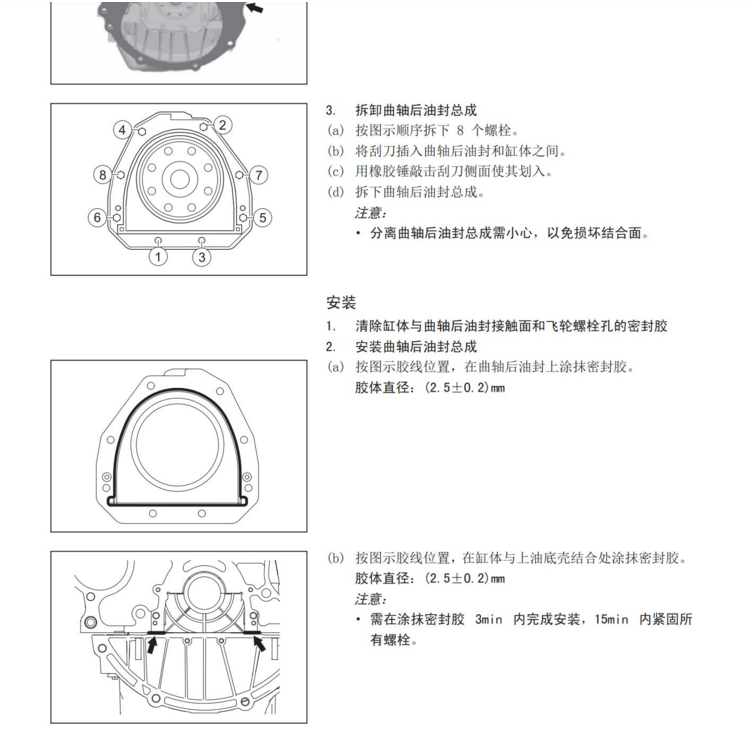 4
2
8
7
6
5
1
3

3. 拆卸曲轴后油封总成
(a) 按图示顺序拆下 8 个螺栓。
(b) 将刮刀插入曲轴后油封和缸体之间。
(c) 用橡胶锤敲击刮刀侧面使其划入。
(d) 拆下曲轴后油封总成。
注意：
• 分离曲轴后油封总成需小心，以免损坏结合面。

安装
1. 清除缸体与曲轴后油封接触面和飞轮螺栓孔的密封胶
2. 安装曲轴后油封总成
(a) 按图示胶线位置，在曲轴后油封上涂抹密封胶。
胶体直径：(2.5±0.2)mm

(b) 按图示胶线位置，在缸体与上油底壳结合处涂抹密封胶。
胶体直径：(2.5±0.2)mm
注意：
• 需在涂抹密封胶 3min 内完成安装，15min 内紧固所有螺栓。